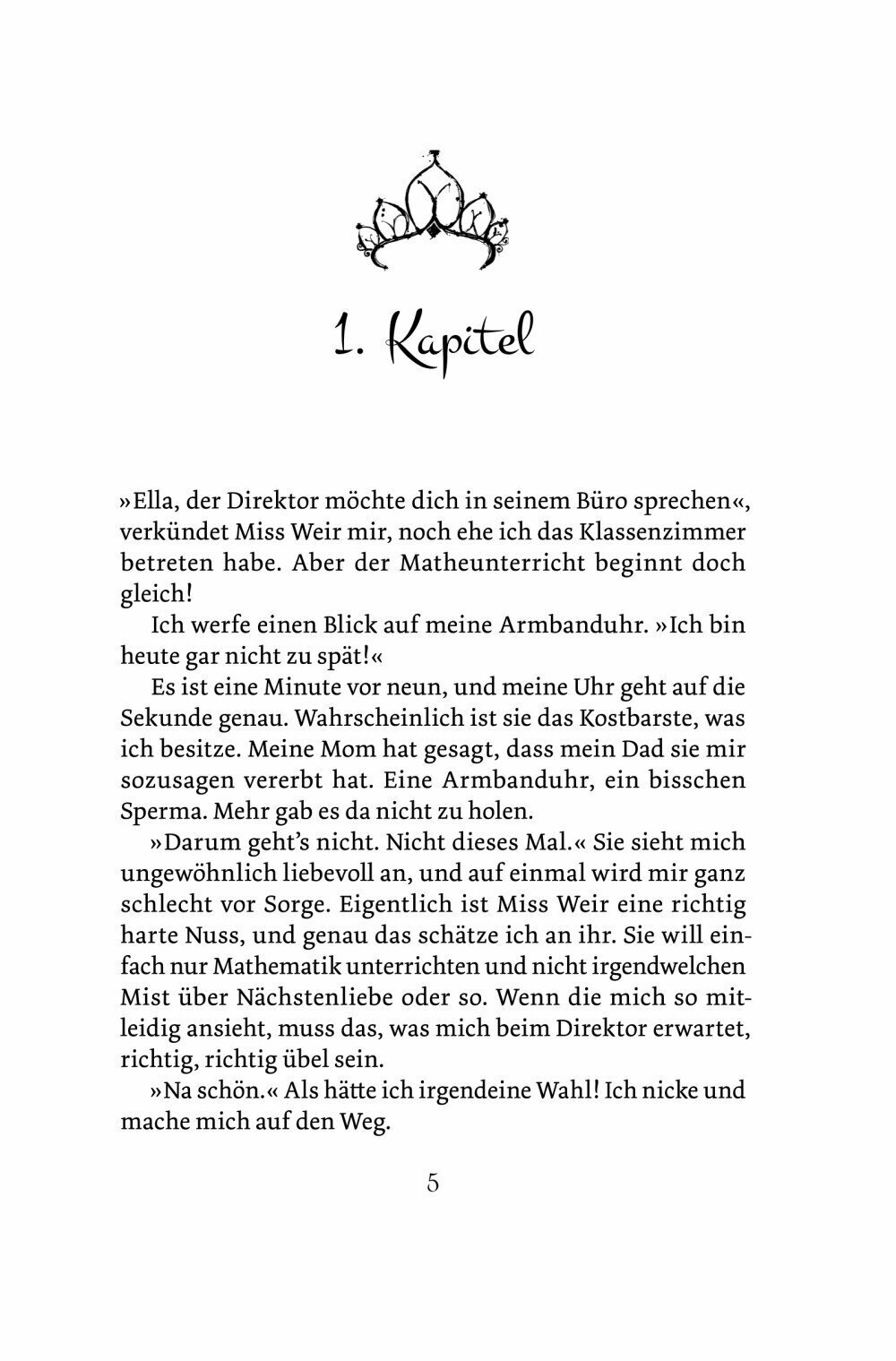 1. Kapitel

»Ella, der Direktor möchte dich in seinem Büro sprechen«, verkündet Miss Weir mir, noch ehe ich das Klassenzimmer betreten habe. Aber der Matheunterricht beginnt doch gleich!

Ich werfe einen Blick auf meine Armbanduhr. »Ich bin heute gar nicht zu spät!«

Es ist eine Minute vor neun, und meine Uhr geht auf die Sekunde genau. Wahrscheinlich ist sie das Kostbarste, was ich besitze. Meine Mom hat gesagt, dass mein Dad sie mir sozusagen vererbt hat. Eine Armbanduhr, ein bisschen Sperma. Mehr gab es da nicht zu holen.

»Darum geht's nicht. Nicht dieses Mal.« Sie sieht mich ungewöhnlich liebevoll an, und auf einmal wird mir ganz schlecht vor Sorge. Eigentlich ist Miss Weir eine richtig harte Nuss, und genau das schätze ich an ihr. Sie will einfach nur Mathematik unterrichten und nicht irgendwelchen Mist über Nächstenliebe oder so. Wenn die mich so mitleidig ansieht, muss das, was mich beim Direktor erwartet, richtig, richtig übel sein.

»Na schön.« Als hätte ich irgendeine Wahl! Ich nicke und mache mich auf den Weg.

5